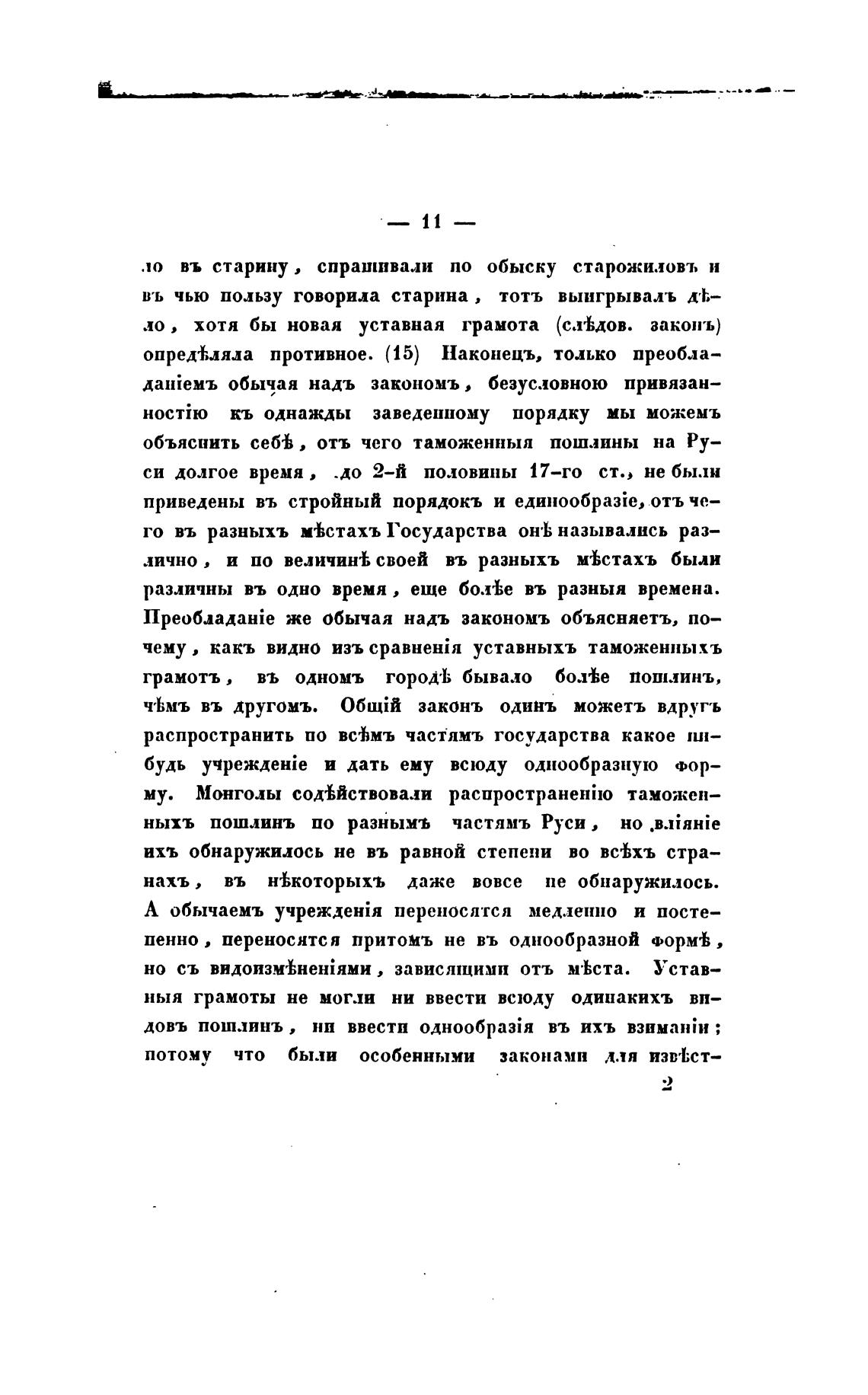 — 11 —

ло въ старину, спрашивали по обыску старожиловъ и въ чью пользу говорила старина, тотъ выигрывалъ дѣло, хотя бы новая уставная грамота (слѣдов. законъ) опредѣляла противное. (15) Наконецъ, только преобладаніемъ обычая надъ закономъ, безусловною привязанностію къ однажды заведенному порядку мы можемъ объяснить себѣ, отъ чего таможенныя пошлины на Руси долгое время, до 2-й половины 17-го ст., не были приведены въ стройный порядокъ и единообразіе, отъ чего въ разныхъ мѣстахъ Государства онѣ назывались различно, и по величинѣ своей въ разныхъ мѣстахъ были различны въ одно время, еще болѣе въ разныя времена. Преобладаніе же обычая надъ закономъ объясняетъ, почему, какъ видно изъ сравненія уставныхъ таможенныхъ грамотъ, въ одномъ городѣ бывало болѣе пошлинъ, чѣмъ въ другомъ. Общій законъ одинъ можетъ вдругъ распространить по всѣмъ частямъ государства какое нибудь учрежденіе и дать ему всюду однообразную форму. Монголы содѣйствовали распространенію таможенныхъ пошлинъ по разнымъ частямъ Руси, но вліяніе ихъ обнаружилось не въ равной степени во всѣхъ странахъ, въ нѣкоторыхъ даже вовсе не обнаружилось. А обычаемъ учрежденія переносятся медленно и постепенно, переносятся притомъ не въ однообразной формѣ, но съ видоизмѣненіями, зависящими отъ мѣста. Уставныя грамоты не могли ни ввести всюду одинакихъ видовъ пошлинъ, ни ввести однообразія въ ихъ взиманіи; потому что были особенными законами для извѣст-

2